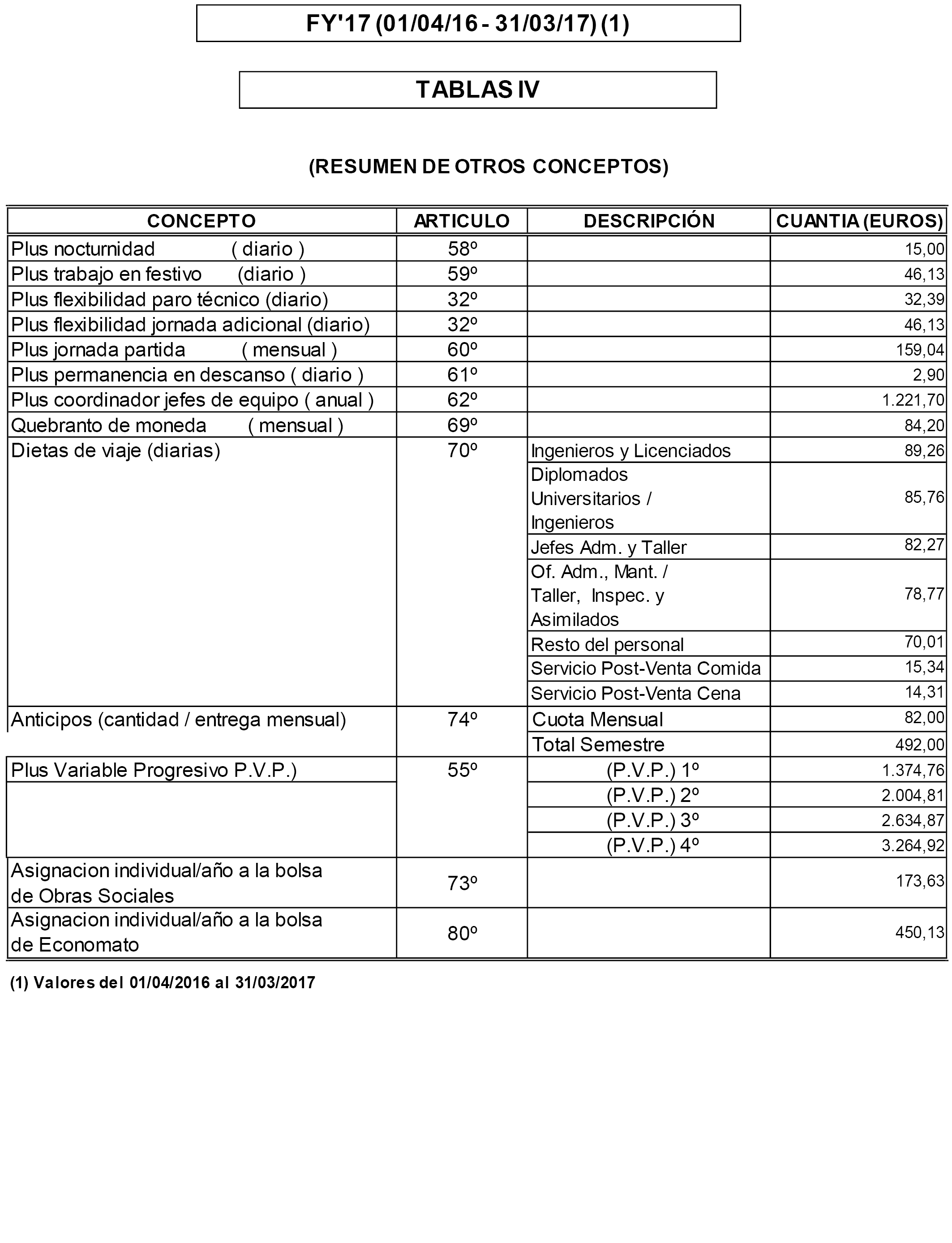 FY'17 (01/04/16 - 31/03/17) (1)

TABLAS IV

(RESUMEN DE OTROS CONCEPTOS)

| CONCEPTO | ARTICULO | DESCRIPCIÓN | CUANTIA (EUROS) |
|---|---|---|---|
| Plus nocturnidad ( diario ) | 58º | | 15,00 |
| Plus trabajo en festivo (diario ) | 59º | | 46,13 |
| Plus flexibilidad paro técnico (diario) | 32º | | 32,39 |
| Plus flexibilidad jornada adicional (diario) | 32º | | 46,13 |
| Plus jornada partida ( mensual ) | 60º | | 159,04 |
| Plus permanencia en descanso ( diario ) | 61º | | 2,90 |
| Plus coordinador jefes de equipo ( anual ) | 62º | | 1.221,70 |
| Quebranto de moneda ( mensual ) | 69º | | 84,20 |
| Dietas de viaje (diarias) | 70º | Ingenieros y Licenciados | 89,26 |
| | | Diplomados Universitarios / Ingenieros | 85,76 |
| | | Jefes Adm. y Taller | 82,27 |
| | | Of. Adm., Mant. / Taller, Inspec. y Asimilados | 78,77 |
| | | Resto del personal | 70,01 |
| | | Servicio Post-Venta Comida | 15,34 |
| | | Servicio Post-Venta Cena | 14,31 |
| Anticipos (cantidad / entrega mensual) | 74º | Cuota Mensual | 82,00 |
| | | Total Semestre | 492,00 |
| Plus Variable Progresivo P.V.P.) | 55º | (P.V.P.) 1º | 1.374,76 |
| | | (P.V.P.) 2º | 2.004,81 |
| | | (P.V.P.) 3º | 2.634,87 |
| | | (P.V.P.) 4º | 3.264,92 |
| Asignacion individual/año a la bolsa de Obras Sociales | 73º | | 173,63 |
| Asignacion individual/año a la bolsa de Economato | 80º | | 450,13 |

(1) Valores del 01/04/2016 al 31/03/2017